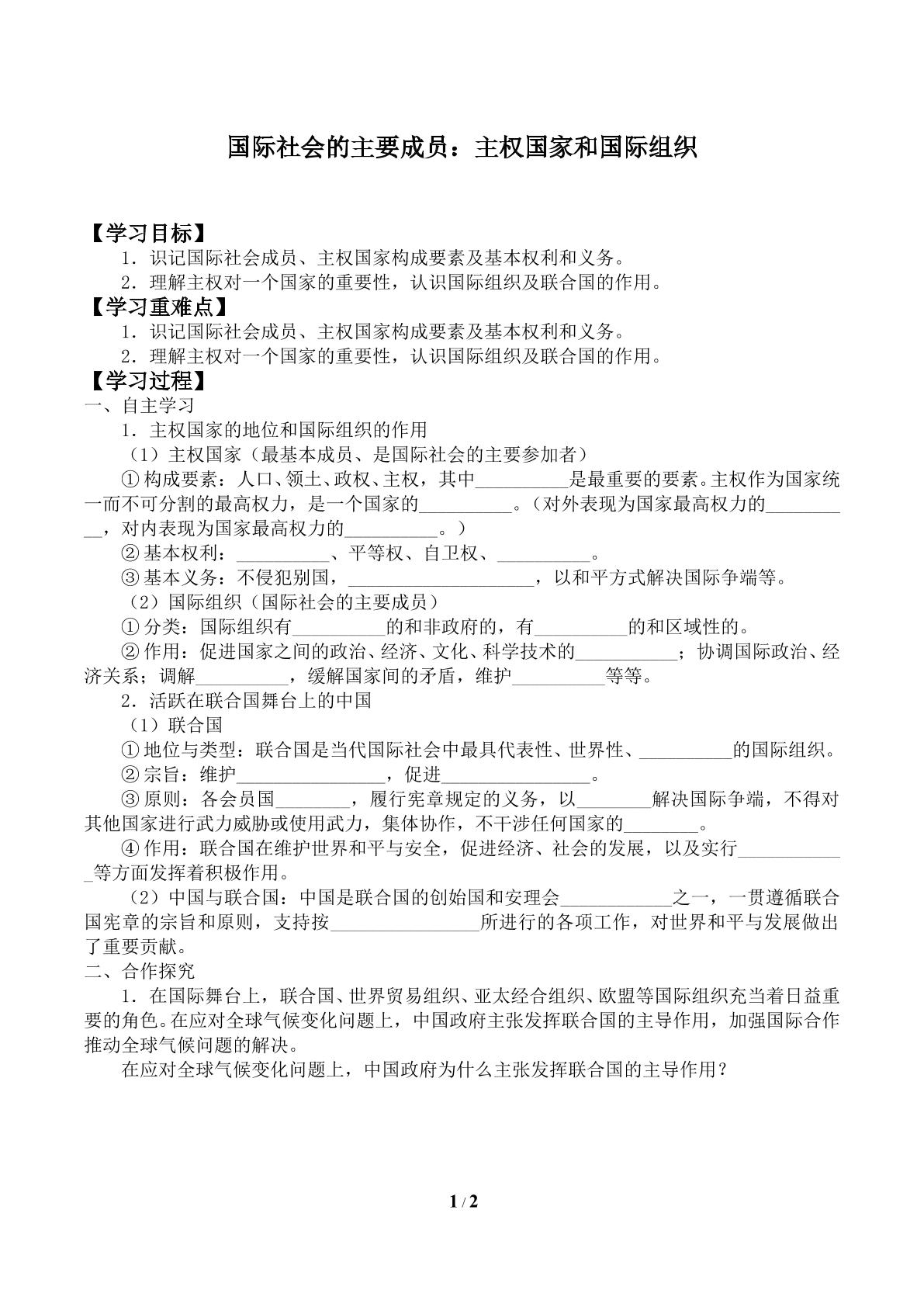 国际社会的主要成员：主权国家和国际组织

【学习目标】

1．识记国际社会成员、主权国家构成要素及基本权利和义务。

2．理解主权对一个国家的重要性，认识国际组织及联合国的作用。

【学习重难点】

1．识记国际社会成员、主权国家构成要素及基本权利和义务。

2．理解主权对一个国家的重要性，认识国际组织及联合国的作用。

【学习过程】

一、自主学习

1．主权国家的地位和国际组织的作用

（1）主权国家（最基本成员、是国际社会的主要参加者）

①构成要素：人口、领土、政权、主权，其中____是最重要的要素。主权作为国家统一而不可分割的最高权力，是一个国家的____。（对外表现为国家最高权力的____，对内表现为国家最高权力的____。）

②基本权利：____、平等权、自卫权、____。

③基本义务：不侵犯别国，____，以和平方式解决国际争端等。

（2）国际组织（国际社会的主要成员）

①分类：国际组织有____的和非政府的，有____的和区域性的。

②作用：促进国家之间的政治、经济、文化、科学技术的____；协调国际政治、经济关系；调解____，缓解国家间的矛盾，维护____等等。

2．活跃在联合国舞台上的中国

（1）联合国

①地位与类型：联合国是当代国际社会中最具代表性、世界性、____的国际组织。

②宗旨：维护____，促进____。

③原则：各会员国____，履行宪章规定的义务，以____解决国际争端，不得对其他国家进行武力威胁或使用武力，集体协作，不干涉任何国家的____。

④作用：联合国在维护世界和平与安全，促进经济、社会的发展，以及实行____等方面发挥着积极作用。

（2）中国与联合国：中国是联合国的创始国和安理会____之一，一贯遵循联合国宪章的宗旨和原则，支持按____所进行的各项工作，对世界和平与发展做出了重要贡献。

二、合作探究

1．在国际舞台上，联合国、世界贸易组织、亚太经合组织、欧盟等国际组织充当着日益重要的角色。在应对全球气候变化问题上，中国政府主张发挥联合国的主导作用，加强国际合作推动全球气候问题的解决。

在应对全球气候变化问题上，中国政府为什么主张发挥联合国的主导作用？

1 / 2